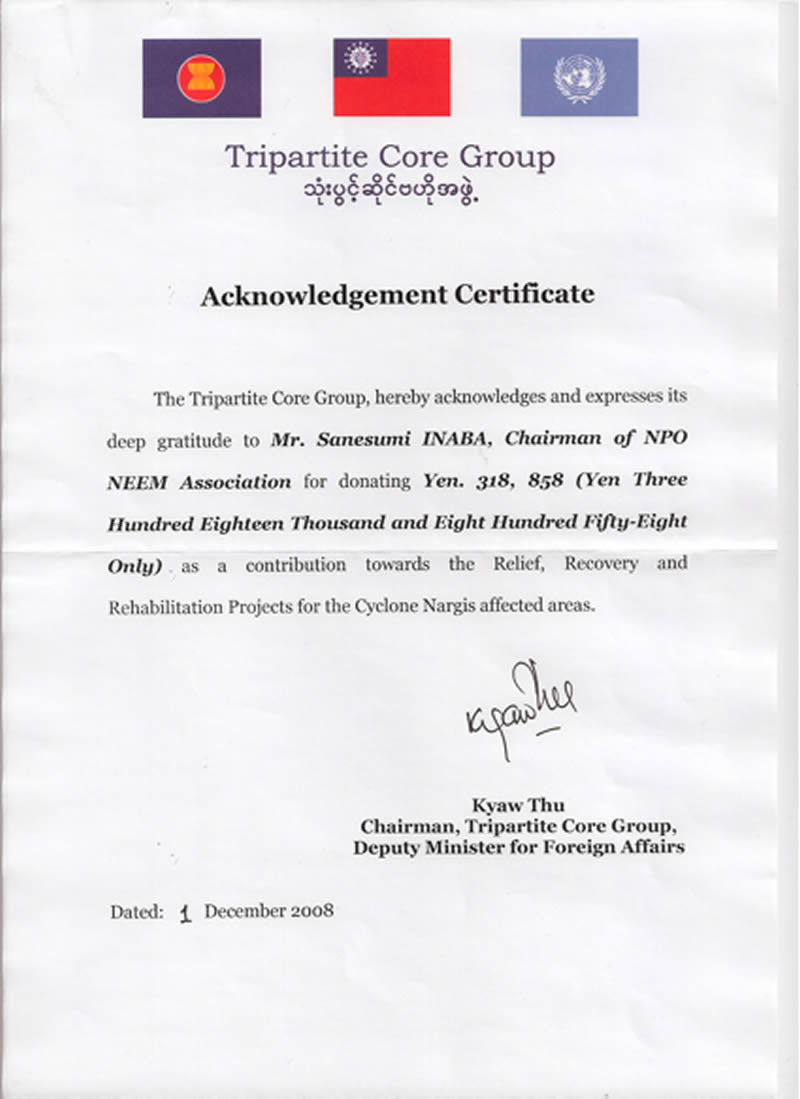 Tripartite Core Group
သုံးပွင့်ဆိုင်ဗဟိုအဖွဲ့

Acknowledgement Certificate

The Tripartite Core Group, hereby acknowledges and expresses its deep gratitude to Mr. Sanesumi INABA, Chairman of NPO NEEM Association for donating Yen. 318, 858 (Yen Three Hundred Eighteen Thousand and Eight Hundred Fifty-Eight Only) as a contribution towards the Relief, Recovery and Rehabilitation Projects for the Cyclone Nargis affected areas.

Kyaw Thu

Kyaw Thu
Chairman, Tripartite Core Group,
Deputy Minister for Foreign Affairs

Dated: 1 December 2008